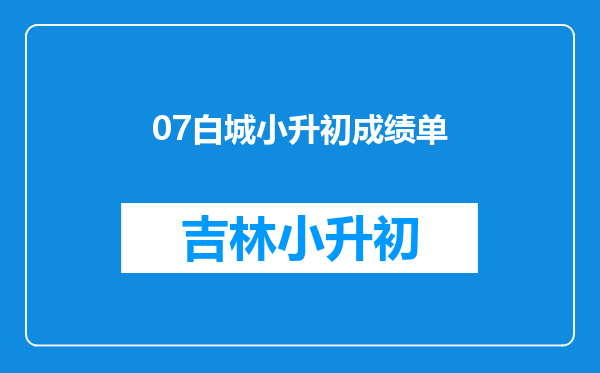 07白城小升初成绩单

吉林小升初